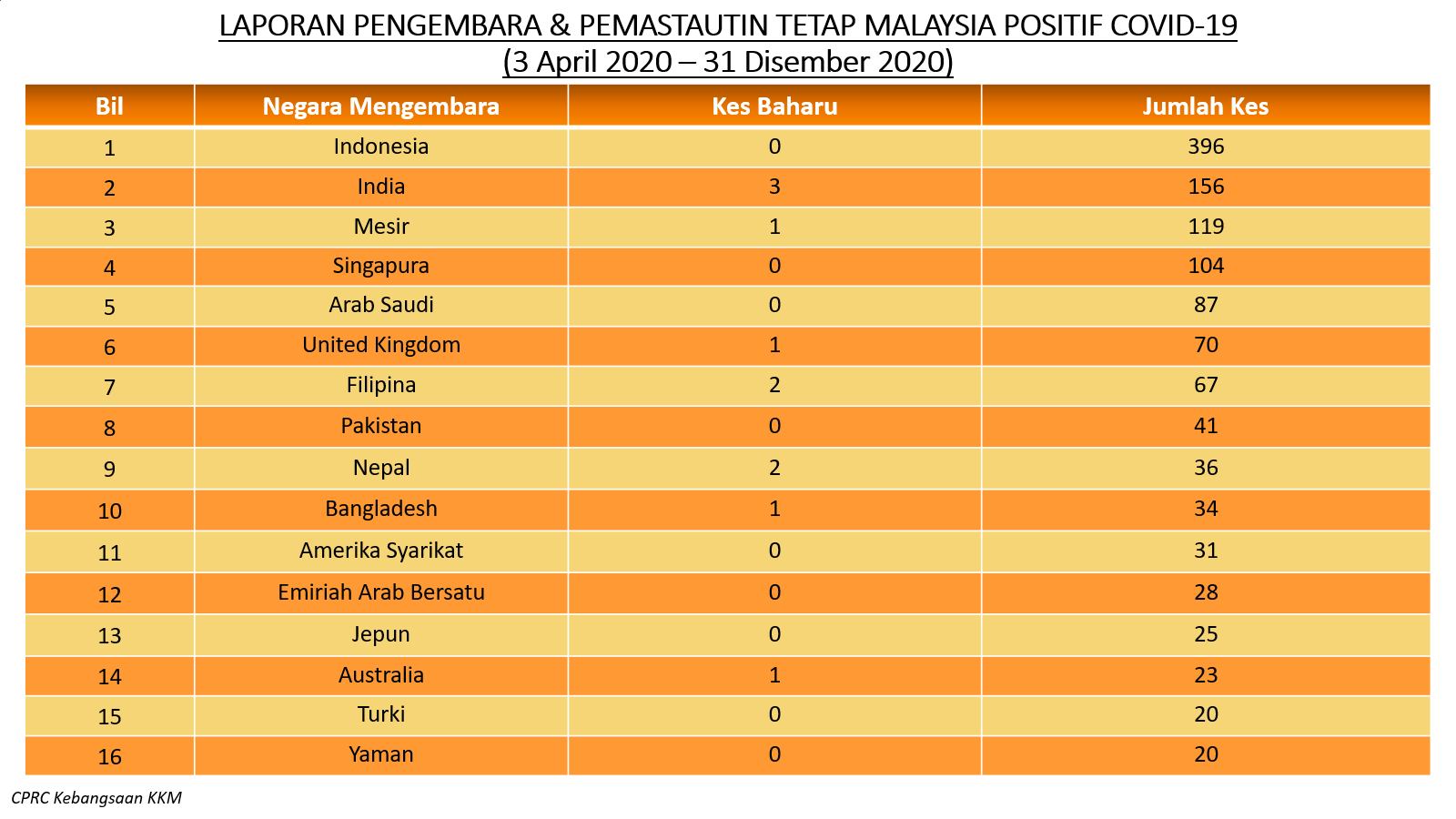 LAPORAN PENGEMBARA & PEMASTAUTIN TETAP MALAYSIA POSITIF COVID-19
(3 April 2020 – 31 Disember 2020)

| Bil | Negara Mengembara | Kes Baharu | Jumlah Kes |
|---|---|---|---|
| 1 | Indonesia | 0 | 396 |
| 2 | India | 3 | 156 |
| 3 | Mesir | 1 | 119 |
| 4 | Singapura | 0 | 104 |
| 5 | Arab Saudi | 0 | 87 |
| 6 | United Kingdom | 1 | 70 |
| 7 | Filipina | 2 | 67 |
| 8 | Pakistan | 0 | 41 |
| 9 | Nepal | 2 | 36 |
| 10 | Bangladesh | 1 | 34 |
| 11 | Amerika Syarikat | 0 | 31 |
| 12 | Emiriah Arab Bersatu | 0 | 28 |
| 13 | Jepun | 0 | 25 |
| 14 | Australia | 1 | 23 |
| 15 | Turki | 0 | 20 |
| 16 | Yaman | 0 | 20 |

CPRC Kebangsaan KKM